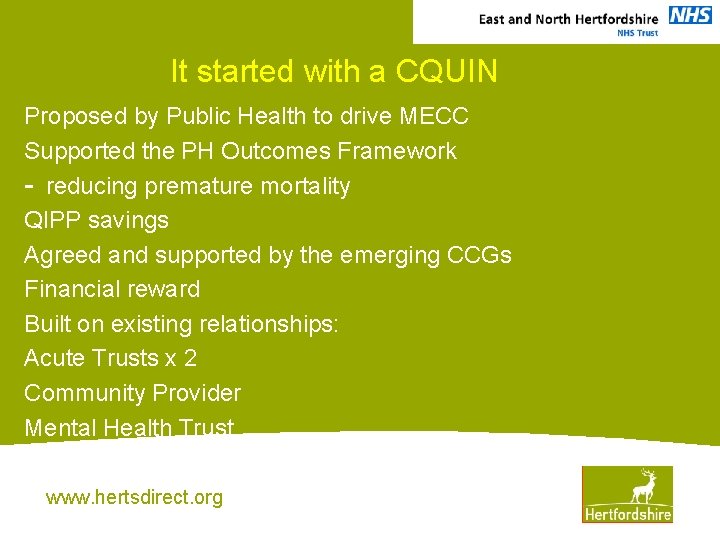 East and North Hertfordshire NHS
NHS Trust

It started with a CQUIN

Proposed by Public Health to drive MECC
Supported the PH Outcomes Framework
- reducing premature mortality
QIPP savings
Agreed and supported by the emerging CCGs
Financial reward
Built on existing relationships:
Acute Trusts x 2
Community Provider
Mental Health Trust

www.hertsdirect.org

Hertfordshire